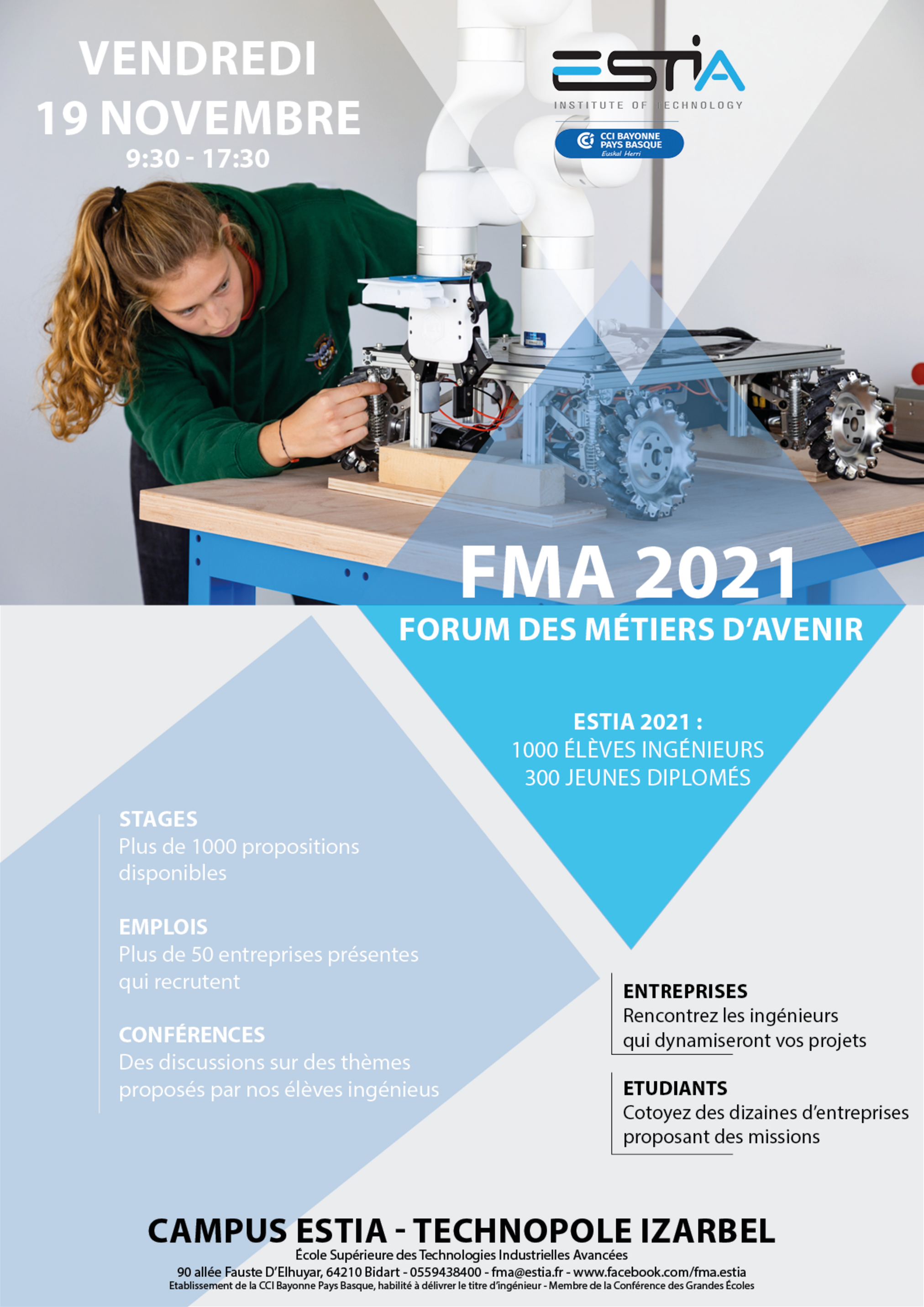 VENDREDI
19 NOVEMBRE
9:30 - 17:30

ESTIA
INSTITUTE OF TECHNOLOGY

CCI BAYONNE PAYS BASQUE
Euskal Herri

FMA 2021
FORUM DES MÉTIERS D'AVENIR

ESTIA 2021 :
1000 ÉLÈVES INGÉNIEURS
300 JEUNES DIPLOMÉS

STAGES
Plus de 1000 propositions disponibles

EMPLOIS
Plus de 50 entreprises présentes qui recrutent

CONFÉRENCES
Des discussions sur des thèmes proposés par nos élèves ingénieus

ENTREPRISES
Rencontrez les ingénieurs qui dynamiseront vos projets

ETUDIANTS
Cotoyez des dizaines d'entreprises proposant des missions

CAMPUS ESTIA - TECHNOPOLE IZARBEL
École Supérieure des Technologies Industrielles Avancées
90 allée Fauste D'Elhuyar, 64210 Bidart - 0559438400 - fma@estia.fr - www.facebook.com/fma.estia
Etablissement de la CCI Bayonne Pays Basque, habilité à délivrer le titre d'ingénieur - Membre de la Conférence des Grandes Écoles